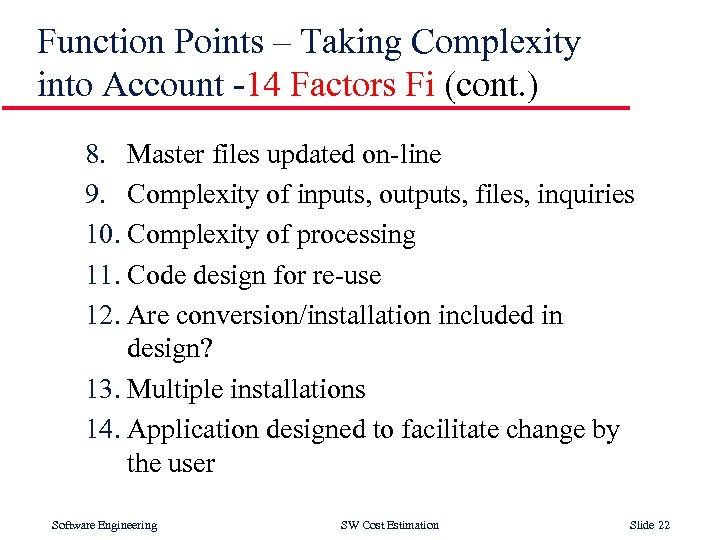 Function Points – Taking Complexity into Account -14 Factors Fi (cont.)

8. Master files updated on-line
9. Complexity of inputs, outputs, files, inquiries
10. Complexity of processing
11. Code design for re-use
12. Are conversion/installation included in design?
13. Multiple installations
14. Application designed to facilitate change by the user

Software Engineering SW Cost Estimation Slide 22